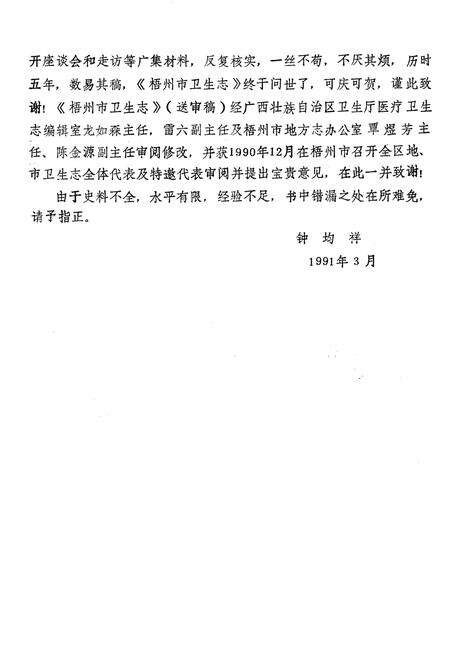 开座谈会和走访等广集材料，反复核实，一丝不苟，不厌其烦，历时五年，数易其稿，《梧州市卫生志》终于问世了，可庆可贺，谨此致谢！《梧州市卫生志》（送审稿）经广西壮族自治区卫生厅医疗卫生志编辑室龙如森主任，雷六副主任及梧州市地方志办公室覃煜芳主任、陈金源副主任审阅修改，并获1990年12月在梧州市召开全区地、市卫生志全体代表及特邀代表审阅并提出宝贵意见，在此一并致谢！

由于史料不全，水平有限，经验不足，书中错漏之处在所难免，请予指正。

钟均祥

1991年3月